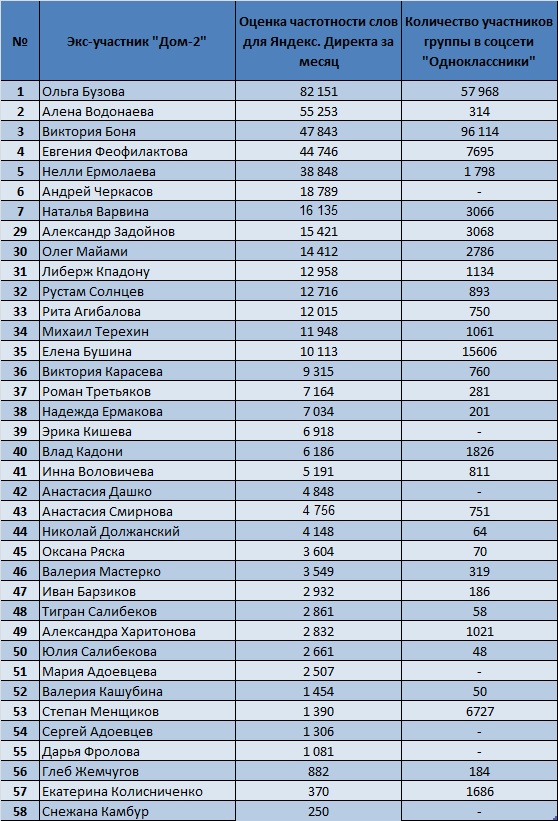 | № | Экс-участник "Дом-2" | Оценка частотности слов для Яндекс. Директа за месяц | Количество участников группы в соцсети "Одноклассники" |
|---|---|---|---|
| 1 | Ольга Бузова | 82 151 | 57 968 |
| 2 | Алена Водонаева | 55 253 | 314 |
| 3 | Виктория Боня | 47 843 | 96 114 |
| 4 | Евгения Феофилактова | 44 746 | 7695 |
| 5 | Нелли Ермолаева | 38 848 | 1 798 |
| 6 | Андрей Черкасов | 18 789 | - |
| 7 | Наталья Варвина | 16 135 | 3066 |
| 29 | Александр Задойнов | 15 421 | 3068 |
| 30 | Олег Майами | 14 412 | 2786 |
| 31 | Либерж Кпадону | 12 958 | 1134 |
| 32 | Рустам Солнцев | 12 716 | 893 |
| 33 | Рита Агибалова | 12 015 | 750 |
| 34 | Михаил Терехин | 11 948 | 1061 |
| 35 | Елена Бушина | 10 113 | 15606 |
| 36 | Виктория Карасева | 9 315 | 760 |
| 37 | Роман Третьяков | 7 164 | 281 |
| 38 | Надежда Ермакова | 7 034 | 201 |
| 39 | Эрика Кишева | 6 918 | - |
| 40 | Влад Кадони | 6 186 | 1826 |
| 41 | Инна Воловичева | 5 191 | 811 |
| 42 | Анастасия Дашко | 4 848 | - |
| 43 | Анастасия Смирнова | 4 756 | 751 |
| 44 | Николай Должанский | 4 148 | 64 |
| 45 | Оксана Ряска | 3 604 | 70 |
| 46 | Валерия Мастерко | 3 549 | 319 |
| 47 | Иван Барзиков | 2 932 | 186 |
| 48 | Тигран Салибеков | 2 861 | 58 |
| 49 | Александра Харитонова | 2 832 | 1021 |
| 50 | Юлия Салибекова | 2 661 | 48 |
| 51 | Мария Адоевцева | 2 507 | - |
| 52 | Валерия Кашубина | 1 454 | 50 |
| 53 | Степан Менщиков | 1 390 | 6727 |
| 54 | Сергей Адоевцев | 1 306 | - |
| 55 | Дарья Фролова | 1 081 | - |
| 56 | Глеб Жемчугов | 882 | 184 |
| 57 | Екатерина Колисниченко | 370 | 1686 |
| 58 | Снежана Камбур | 250 | - |